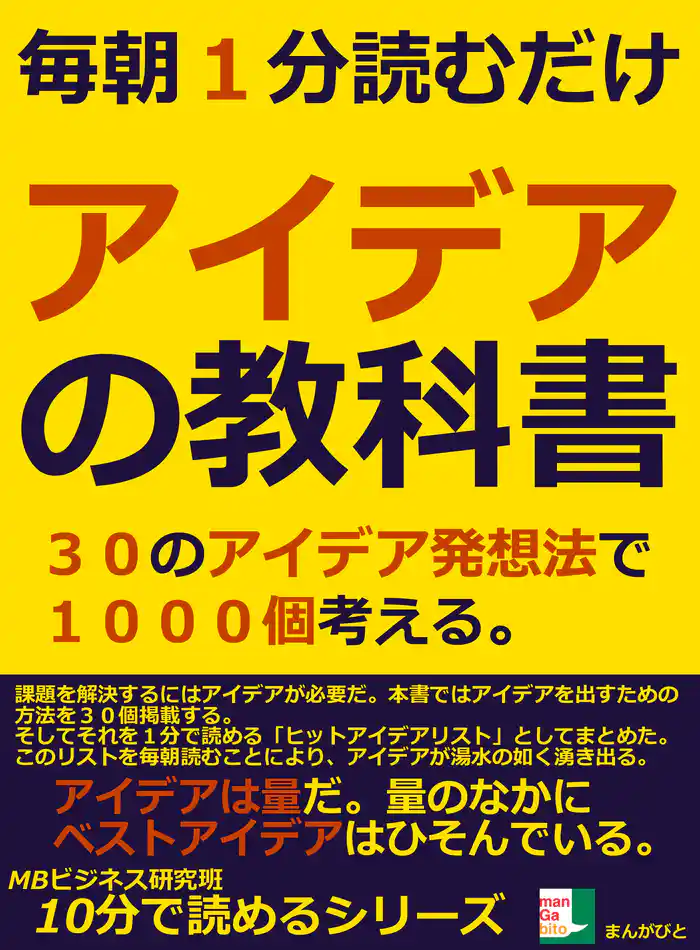 毎朝１分読むだけ

アイデアの教科書

３０のアイデア発想法で１０００個考える。

課題を解決するにはアイデアが必要だ。本書ではアイデアを出すための方法を３０個掲載する。
そしてそれを１分で読める「ヒットアイデアリスト」としてまとめた。
このリストを毎朝読むことにより、アイデアが湯水の如く湧き出る。

アイデアは量だ。量のなかにベストアイデアはひそんでいる。

MBビジネス研究班
10分で読めるシリーズ

man
Ga
bito
まんがびと